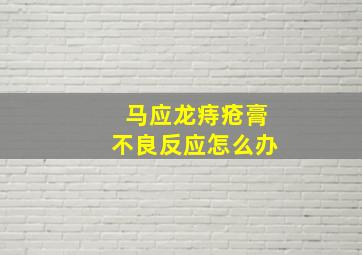 马应龙痔疮膏
不良反应怎么办